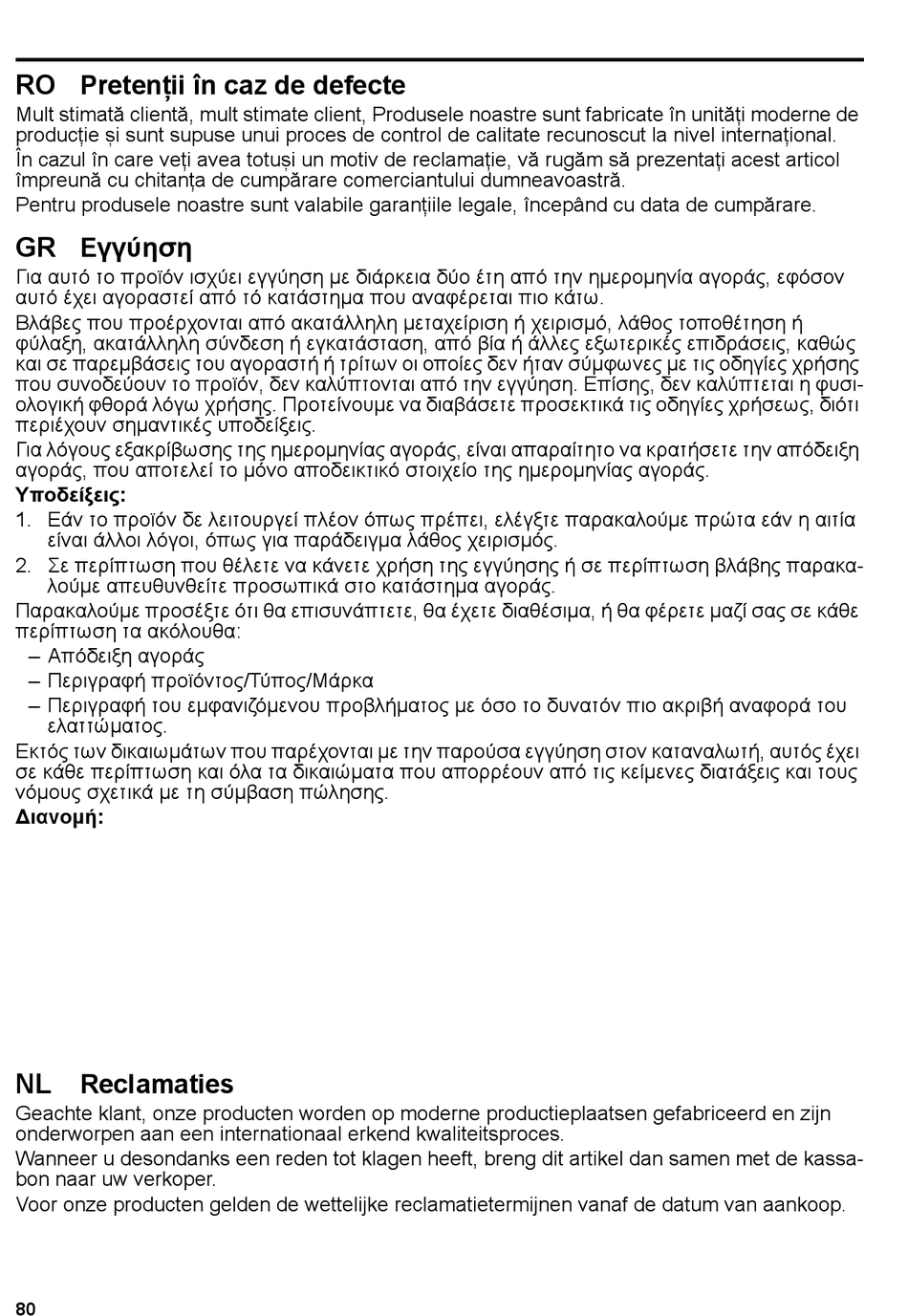 RO Pretenții în caz de defecte

Mult stimată clientă, mult stimate client, Produsele noastre sunt fabricate în unități moderne de producție și sunt supuse unui proces de control de calitate recunoscut la nivel internațional.

În cazul în care veți avea totuși un motiv de reclamație, vă rugăm să prezentați acest articol împreună cu chitanța de cumpărare comerciantului dumneavoastră.

Pentru produsele noastre sunt valabile garanțiile legale, începând cu data de cumpărare.

GR Εγγύηση

Για αυτό το προϊόν ισχύει εγγύηση με διάρκεια δύο έτη από την ημερομηνία αγοράς, εφόσον αυτό έχει αγοραστεί από τό κατάστημα που αναφέρεται πιο κάτω.

Βλάβες που προέρχονται από ακατάλληλη μεταχείριση ή χειρισμό, λάθος τοποθέτηση ή φύλαξη, ακατάλληλη σύνδεση ή εγκατάσταση, από βία ή άλλες εξωτερικές επιδράσεις, καθώς και σε παρεμβάσεις του αγοραστή ή τρίτων οι οποίες δεν ήταν σύμφωνες με τις οδηγίες χρήσης που συνοδεύουν το προϊόν, δεν καλύπτονται από την εγγύηση. Επίσης, δεν καλύπτεται η φυσιολογική φθορά λόγω χρήσης. Προτείνουμε να διαβάσετε προσεκτικά τις οδηγίες χρήσεως, διότι περιέχουν σημαντικές υποδείξεις.

Για λόγους εξακρίβωσης της ημερομηνίας αγοράς, είναι απαραίτητο να κρατήσετε την απόδειξη αγοράς, που αποτελεί το μόνο αποδεικτικό στοιχείο της ημερομηνίας αγοράς.

Υποδείξεις:

1. Εάν το προϊόν δε λειτουργεί πλέον όπως πρέπει, ελέγξτε παρακαλούμε πρώτα εάν η αιτία είναι άλλοι λόγοι, όπως για παράδειγμα λάθος χειρισμός.

2. Σε περίπτωση που θέλετε να κάνετε χρήση της εγγύησης ή σε περίπτωση βλάβης παρακαλούμε απευθυνθείτε προσωπικά στο κατάστημα αγοράς.

Παρακαλούμε προσέξτε ότι θα επισυνάπτετε, θα έχετε διαθέσιμα, ή θα φέρετε μαζί σας σε κάθε περίπτωση τα ακόλουθα:

– Απόδειξη αγοράς
– Περιγραφή προϊόντος/Τύπος/Μάρκα
– Περιγραφή του εμφανιζόμενου προβλήματος με όσο το δυνατόν πιο ακριβή αναφορά του ελαττώματος.

Εκτός των δικαιωμάτων που παρέχονται με την παρούσα εγγύηση στον καταναλωτή, αυτός έχει σε κάθε περίπτωση και όλα τα δικαιώματα που απορρέουν από τις κείμενες διατάξεις και τους νόμους σχετικά με τη σύμβαση πώλησης.

Διανομή:

NL Reclamaties

Geachte klant, onze producten worden op moderne productieplaatsen gefabriceerd en zijn onderworpen aan een internationaal erkend kwaliteitsproces.

Wanneer u desondanks een reden tot klagen heeft, breng dit artikel dan samen met de kassabon naar uw verkoper.

Voor onze producten gelden de wettelijke reclamatietermijnen vanaf de datum van aankoop.

80